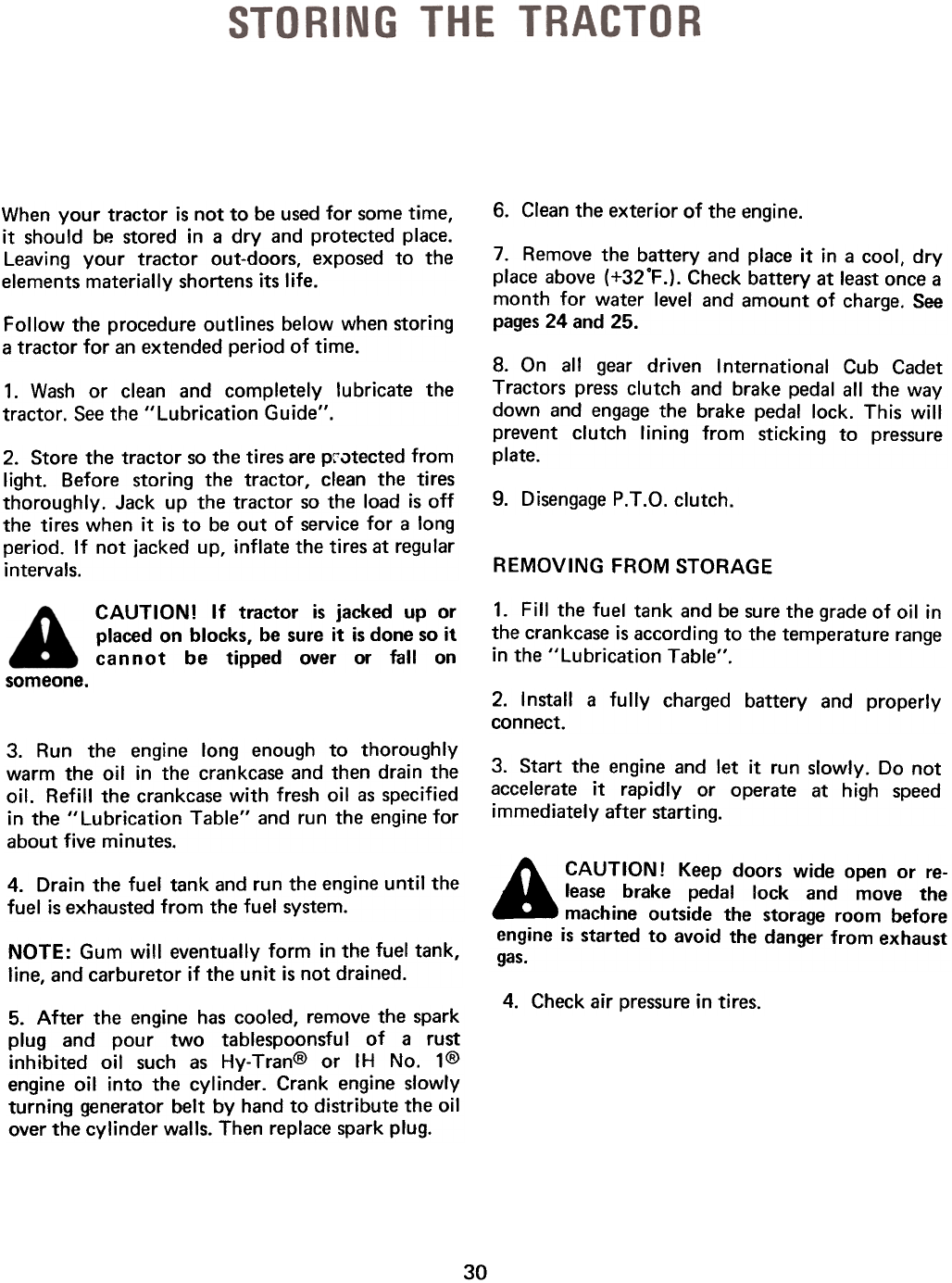 STORING THE TRACTOR

When your tractor is not to be used for some time, it should be stored in a dry and protected place. Leaving your tractor out-doors, exposed to the elements materially shortens its life.

Follow the procedure outlines below when storing a tractor for an extended period of time.

1. Wash or clean and completely lubricate the tractor. See the "Lubrication Guide".

2. Store the tractor so the tires are protected from light. Before storing the tractor, clean the tires thoroughly. Jack up the tractor so the load is off the tires when it is to be out of service for a long period. If not jacked up, inflate the tires at regular intervals.

CAUTION! If tractor is jacked up or placed on blocks, be sure it is done so it cannot be tipped over or fall on someone.

3. Run the engine long enough to thoroughly warm the oil in the crankcase and then drain the oil. Refill the crankcase with fresh oil as specified in the "Lubrication Table" and run the engine for about five minutes.

4. Drain the fuel tank and run the engine until the fuel is exhausted from the fuel system.

NOTE: Gum will eventually form in the fuel tank, line, and carburetor if the unit is not drained.

5. After the engine has cooled, remove the spark plug and pour two tablespoonsful of a rust inhibited oil such as Hy-Tran® or IH No. 1® engine oil into the cylinder. Crank engine slowly turning generator belt by hand to distribute the oil over the cylinder walls. Then replace spark plug.

6. Clean the exterior of the engine.

7. Remove the battery and place it in a cool, dry place above (+32°F.). Check battery at least once a month for water level and amount of charge. See pages 24 and 25.

8. On all gear driven International Cub Cadet Tractors press clutch and brake pedal all the way down and engage the brake pedal lock. This will prevent clutch lining from sticking to pressure plate.

9. Disengage P.T.O. clutch.

REMOVING FROM STORAGE

1. Fill the fuel tank and be sure the grade of oil in the crankcase is according to the temperature range in the "Lubrication Table".

2. Install a fully charged battery and properly connect.

3. Start the engine and let it run slowly. Do not accelerate it rapidly or operate at high speed immediately after starting.

CAUTION! Keep doors wide open or release brake pedal lock and move the machine outside the storage room before engine is started to avoid the danger from exhaust gas.

4. Check air pressure in tires.

30